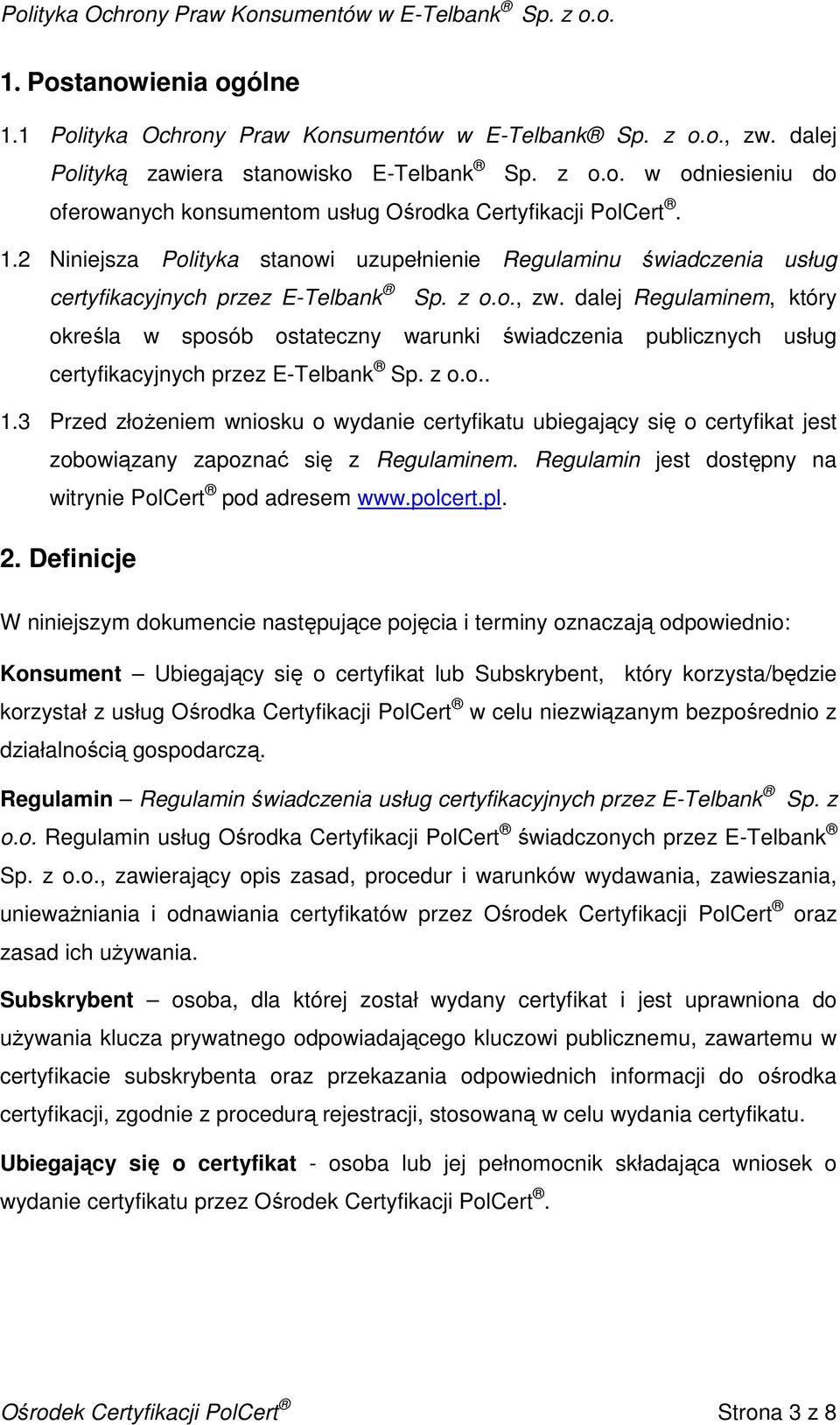 Polityka Ochrony Praw Konsumentów w E-Telbank® Sp. z o.o.

1. Postanowienia ogólne

1.1 Polityka Ochrony Praw Konsumentów w E-Telbank® Sp. z o.o., zw. dalej Polityką zawiera stanowisko E-Telbank® Sp. z o.o. w odniesieniu do oferowanych konsumentom usług Ośrodka Certyfikacji PolCert®.

1.2 Niniejsza Polityka stanowi uzupełnienie Regulaminu świadczenia usług certyfikacyjnych przez E-Telbank® Sp. z o.o., zw. dalej Regulaminem, który określa w sposób ostateczny warunki świadczenia publicznych usług certyfikacyjnych przez E-Telbank® Sp. z o.o..

1.3 Przed złożeniem wniosku o wydanie certyfikatu ubiegający się o certyfikat jest zobowiązany zapoznać się z Regulaminem. Regulamin jest dostępny na witrynie PolCert® pod adresem www.polcert.pl.

2. Definicje

W niniejszym dokumencie następujące pojęcia i terminy oznaczają odpowiednio:

Konsument – Ubiegający się o certyfikat lub Subskrybent, który korzysta/będzie korzystał z usług Ośrodka Certyfikacji PolCert® w celu niezwiązanym bezpośrednio z działalnością gospodarczą.

Regulamin – Regulamin świadczenia usług certyfikacyjnych przez E-Telbank® Sp. z o.o. Regulamin usług Ośrodka Certyfikacji PolCert® świadczonych przez E-Telbank® Sp. z o.o., zawierający opis zasad, procedur i warunków wydawania, zawieszania, unieważniania i odnawiania certyfikatów przez Ośrodek Certyfikacji PolCert® oraz zasad ich używania.

Subskrybent – osoba, dla której został wydany certyfikat i jest uprawniona do używania klucza prywatnego odpowiadającego kluczowi publicznemu, zawartemu w certyfikacie subskrybenta oraz przekazania odpowiednich informacji do ośrodka certyfikacji, zgodnie z procedurą rejestracji, stosowaną w celu wydania certyfikatu.

Ubiegający się o certyfikat - osoba lub jej pełnomocnik składająca wniosek o wydanie certyfikatu przez Ośrodek Certyfikacji PolCert®.

Ośrodek Certyfikacji PolCert®     Strona 3 z 8